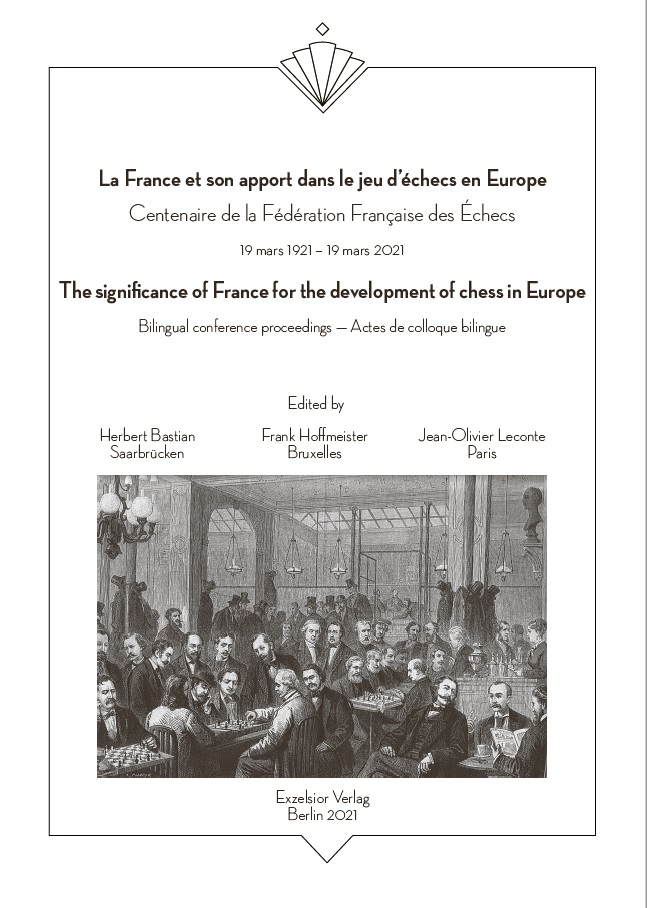 La France et son apport dans le jeu d'échecs en Europe
Centenaire de la Fédération Française des Échecs

19 mars 1921 – 19 mars 2021

The significance of France for the development of chess in Europe

Bilingual conference proceedings — Actes de colloque bilingue

Edited by

Herbert Bastian
Saarbrücken

Frank Hoffmeister
Bruxelles

Jean-Olivier Leconte
Paris

Exzelsior Verlag
Berlin 2021